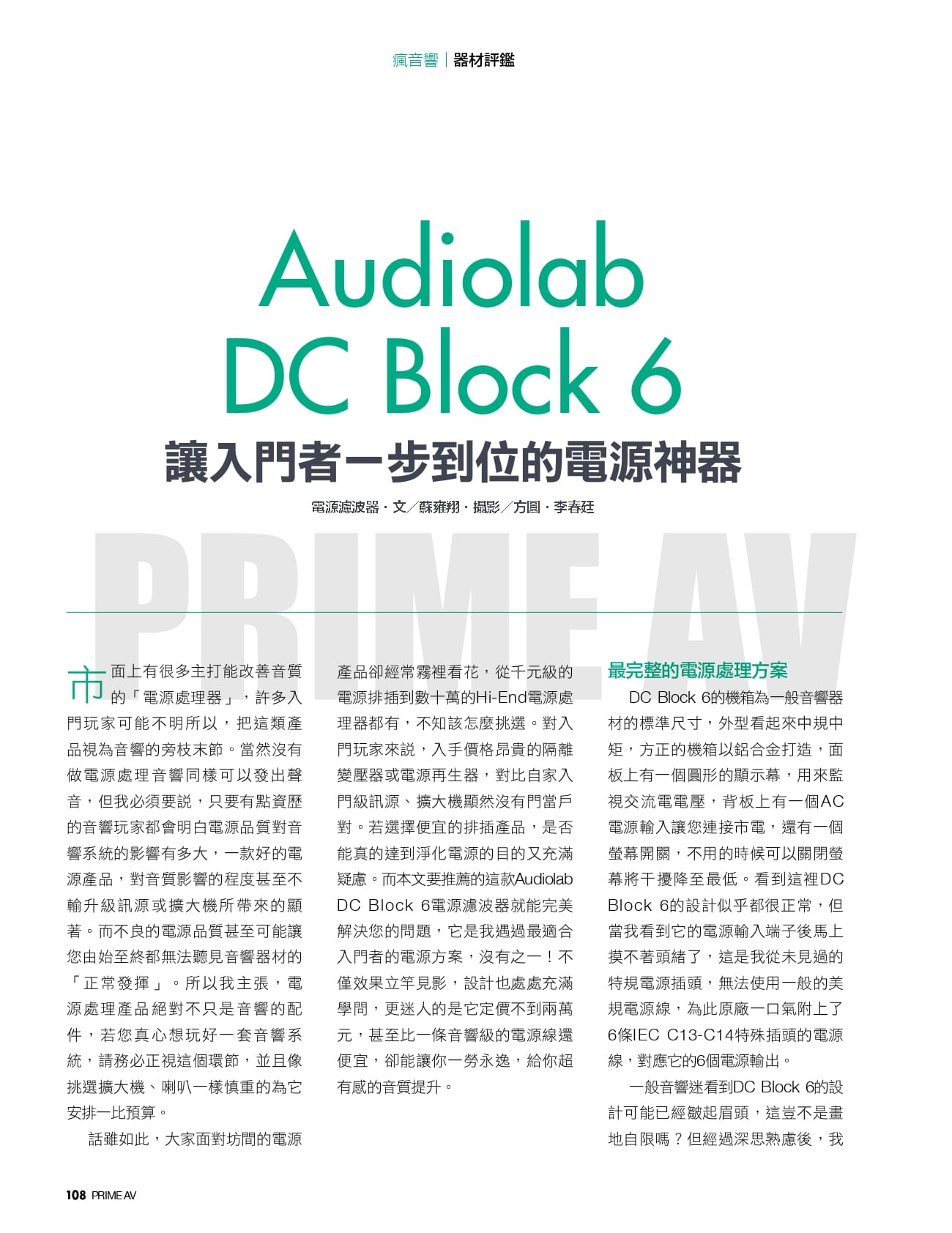 瘋音響｜器材評鑑

Audiolab DC Block 6

讓入門者一步到位的電源神器

電源濾波器．文／蘇雍翔．攝影／方圓．李春廷

PRIME AV

市面上有很多主打能改善音質的「電源處理器」，許多入門玩家可能不明所以，把這類產品視為音響的旁枝末節。當然沒有做電源處理音響同樣可以發出聲音，但我必須要說，只要有點資歷的音響玩家都會明白電源品質對音響系統的影響有多大，一款好的電源產品，對音質影響的程度甚至不輸升級訊源或擴大機所帶來的顯著。而不良的電源品質甚至可能讓您由始至終都無法聽見音響器材的「正常發揮」。所以我主張，電源處理產品絕對不只是音響的配件，若您真心想玩好一套音響系統，請務必正視這個環節，並且像挑選擴大機、喇叭一樣慎重的為它安排一比預算。

話雖如此，大家面對坊間的電源產品卻經常霧裡看花，從千元級的電源排插到數十萬的Hi-End電源處理器都有，不知該怎麼挑選。對入門玩家來說，入手價格昂貴的隔離變壓器或電源再生器，對比自家入門級訊源、擴大機顯然沒有門當戶對。若選擇便宜的排插產品，是否能真的達到淨化電源的目的又充滿疑慮。而本文要推薦的這款Audiolab DC Block 6電源濾波器就能完美解決您的問題，它是我遇過最適合入門者的電源方案，沒有之一！不僅效果立竿見影，設計也處處充滿學問，更迷人的是它定價不到兩萬元，甚至比一條音響級的電源線還便宜，卻能讓你一勞永逸，給你超有感的音質提升。

最完整的電源處理方案

DC Block 6的機箱為一般音響器材的標準尺寸，外型看起來中規中矩，方正的機箱以鋁合金打造，面板上有一個圓形的顯示幕，用來監視交流電電壓，背板上有一個AC電源輸入讓您連接市電，還有一個螢幕開關，不用的時候可以關閉螢幕將干擾降至最低。看到這裡DC Block 6的設計似乎都很正常，但當我看到它的電源輸入端子後馬上摸不著頭緒了，這是我從未見過的特規電源插頭，無法使用一般的美規電源線，為此原廠一口氣附上了6條IEC C13-C14特殊插頭的電源線，對應它的6個電源輸出。

一般音響迷看到DC Block 6的設計可能已經皺起眉頭，這豈不是畫地自限嗎？但經過深思熟慮後，我

108 PRIME AV